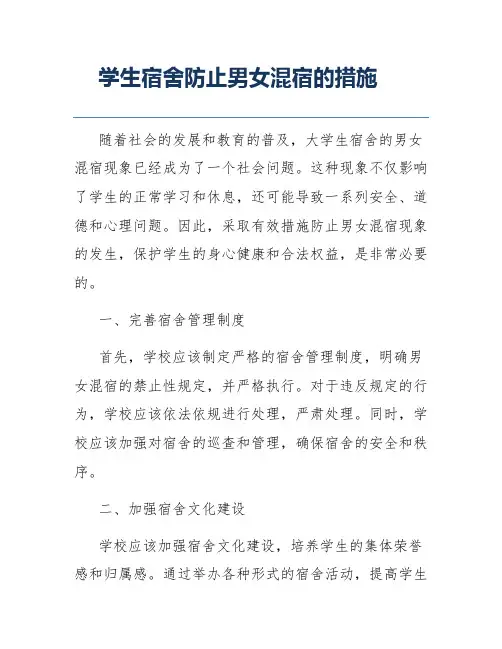 学生宿舍防止男女混宿的措施

随着社会的发展和教育的普及，大学生宿舍的男女混宿现象已经成为了一个社会问题。这种现象不仅影响了学生的正常学习和休息，还可能导致一系列安全、道德和心理问题。因此，采取有效措施防止男女混宿现象的发生，保护学生的身心健康和合法权益，是非常必要的。

一、完善宿舍管理制度

首先，学校应该制定严格的宿舍管理制度，明确男女混宿的禁止性规定，并严格执行。对于违反规定的行为，学校应该依法依规进行处理，严肃处理。同时，学校应该加强对宿舍的巡查和管理，确保宿舍的安全和秩序。

二、加强宿舍文化建设

学校应该加强宿舍文化建设，培养学生的集体荣誉感和归属感。通过举办各种形式的宿舍活动，提高学生